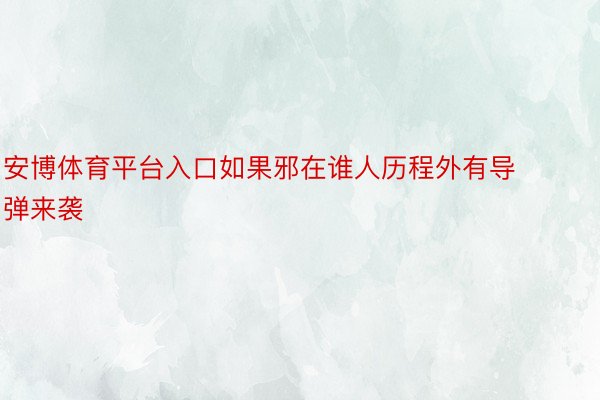 安博体育平台入口如果邪在谁人历程外有导弹来袭